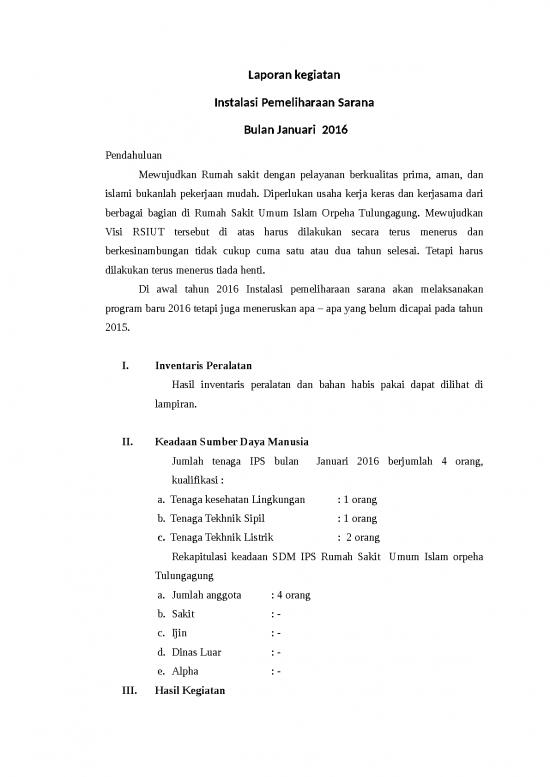 Laporan kegiatan

Instalasi Pemeliharaan Sarana

Bulan Januari 2016

Pendahuluan

Mewujudkan Rumah sakit dengan pelayanan berkualitas prima, aman, dan islami bukanlah pekerjaan mudah. Diperlukan usaha kerja keras dan kerjasama dari berbagai bagian di Rumah Sakit Umum Islam Orpeha Tulungagung. Mewujudkan Visi RSIUT tersebut di atas harus dilakukan secara terus menerus dan berkesinambungan tidak cukup cuma satu atau dua tahun selesai. Tetapi harus dilakukan terus menerus tiada henti.

Di awal tahun 2016 Instalasi pemeliharaan sarana akan melaksanakan program baru 2016 tetapi juga meneruskan apa – apa yang belum dicapai pada tahun 2015.

I. Inventaris Peralatan

Hasil inventaris peralatan dan bahan habis pakai dapat dilihat di lampiran.

II. Keadaan Sumber Daya Manusia

Jumlah tenaga IPS bulan Januari 2016 berjumlah 4 orang, kualifikasi :

a. Tenaga kesehatan Lingkungan : 1 orang
b. Tenaga Tekhnik Sipil : 1 orang
c. Tenaga Tekhnik Listrik : 2 orang

Rekapitulasi keadaan SDM IPS Rumah Sakit Umum Islam orpeha Tulungagung

a. Jumlah anggota : 4 orang
b. Sakit : -
c. Ijin : -
d. Dinas Luar : -
e. Alpha : -

III. Hasil Kegiatan